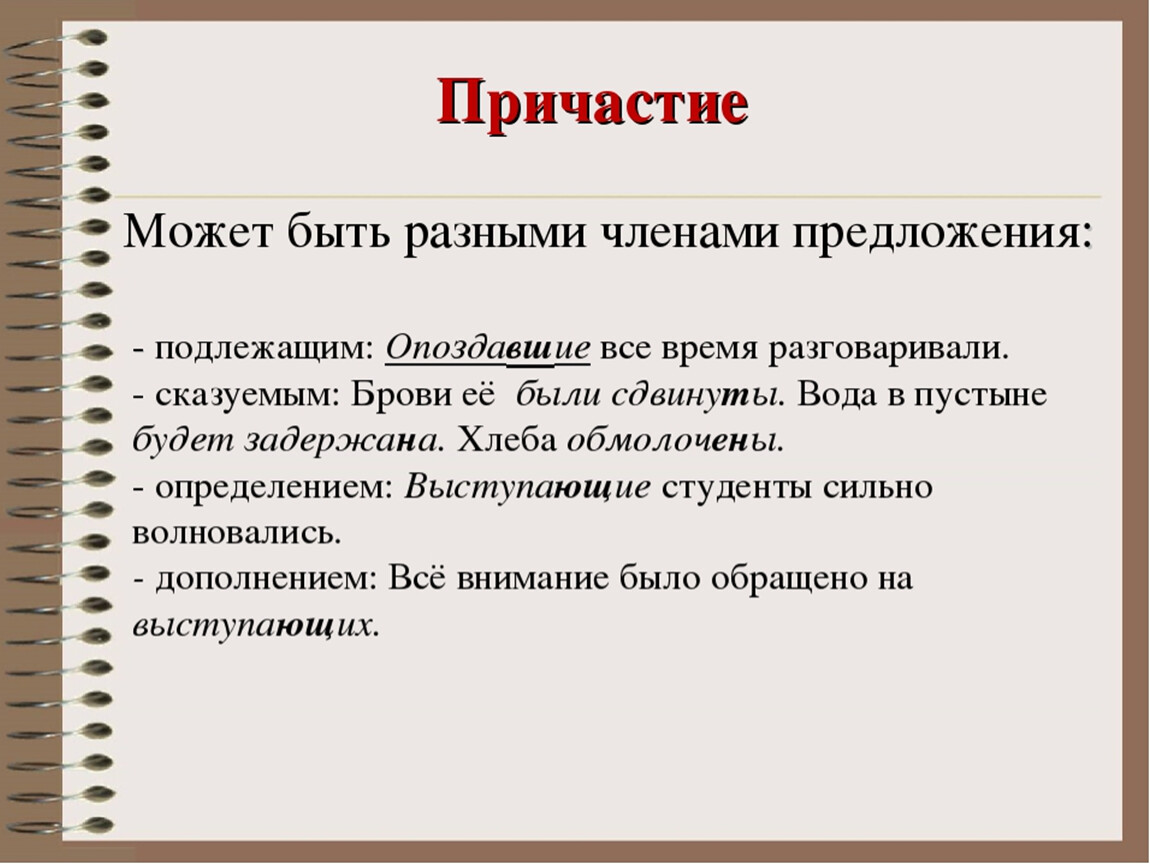 Причастие

Может быть разными членами предложения:

- подлежащим: Опоздавшие все время разговаривали.
- сказуемым: Брови её были сдвинуты. Вода в пустыне будет задержана. Хлеба обмолочены.
- определением: Выступающие студенты сильно волновались.
- дополнением: Всё внимание было обращено на выступающих.